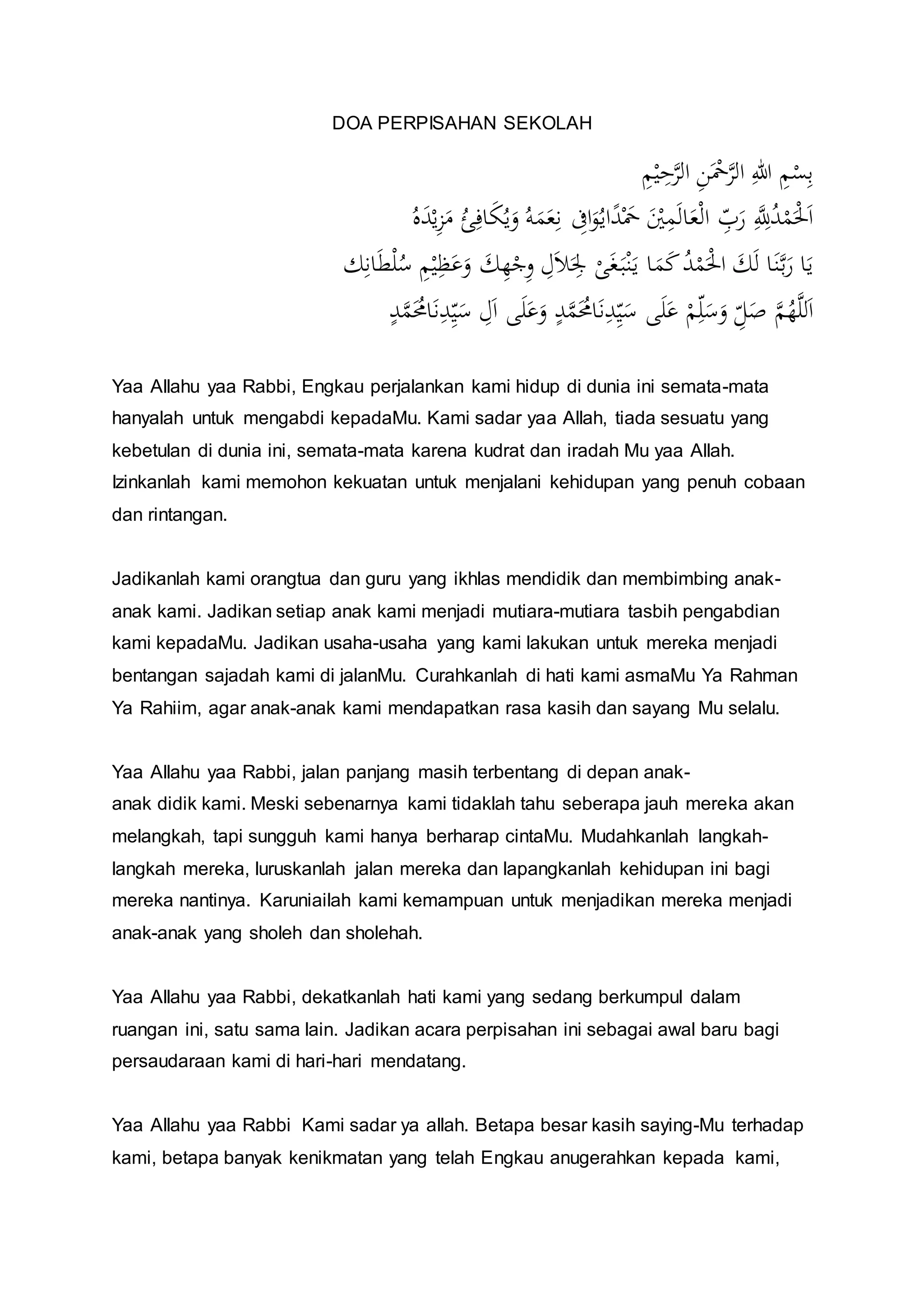 DOA PERPISAHAN SEKOLAH

بِسْمِ اللهِ الرَّحْمَنِ الرَّحِيْمِ
اَلْحَمْدُلِلَّهِ رَبِّ الْعَالَمِيْنَ حَمْدًايُوَافِى نِعَمَهُ وَيُكَافِئُ مَزِيْدَهُ
يَا رَبَّنَا لَكَ الْحَمْدُ كَمَا يَنْبَغِىْ لِجَلاَلِ وِجْهِكَ وَعَظِيْمِ سُلْطَانِكَ
اَللَّهُمَّ صَلِّ وَسَلِّمْ عَلَى سَيِّدِنَامُحَمَّدٍ وَعَلَى اَلِ سَيِّدِنَامُحَمَّدٍ

Yaa Allahu yaa Rabbi, Engkau perjalankan kami hidup di dunia ini semata-mata hanyalah untuk mengabdi kepadaMu. Kami sadar yaa Allah, tiada sesuatu yang kebetulan di dunia ini, semata-mata karena kudrat dan iradah Mu yaa Allah. Izinkanlah kami memohon kekuatan untuk menjalani kehidupan yang penuh cobaan dan rintangan.

Jadikanlah kami orangtua dan guru yang ikhlas mendidik dan membimbing anak-anak kami. Jadikan setiap anak kami menjadi mutiara-mutiara tasbih pengabdian kami kepadaMu. Jadikan usaha-usaha yang kami lakukan untuk mereka menjadi bentangan sajadah kami di jalanMu. Curahkanlah di hati kami asmaMu Ya Rahman Ya Rahiim, agar anak-anak kami mendapatkan rasa kasih dan sayang Mu selalu.

Yaa Allahu yaa Rabbi, jalan panjang masih terbentang di depan anak-anak didik kami. Meski sebenarnya kami tidaklah tahu seberapa jauh mereka akan melangkah, tapi sungguh kami hanya berharap cintaMu. Mudahkanlah langkah-langkah mereka, luruskanlah jalan mereka dan lapangkanlah kehidupan ini bagi mereka nantinya. Karuniailah kami kemampuan untuk menjadikan mereka menjadi anak-anak yang sholeh dan sholehah.

Yaa Allahu yaa Rabbi, dekatkanlah hati kami yang sedang berkumpul dalam ruangan ini, satu sama lain. Jadikan acara perpisahan ini sebagai awal baru bagi persaudaraan kami di hari-hari mendatang.

Yaa Allahu yaa Rabbi Kami sadar ya allah. Betapa besar kasih saying-Mu terhadap kami, betapa banyak kenikmatan yang telah Engkau anugerahkan kepada kami,